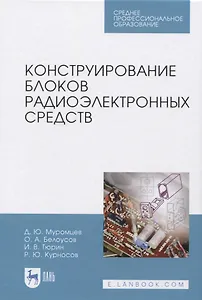 СРЕДНЕЕ ПРОФЕССИОНАЛЬНОЕ ОБРАЗОВАНИЕ

КОНСТРУИРОВАНИЕ БЛОКОВ РАДИОЭЛЕКТРОННЫХ СРЕДСТВ

Д. Ю. Муромцев
О. А. Белоусов
И. В. Тюрин
Р. Ю. Курносов

ЛАНЬ

E.LANBOOK.COM